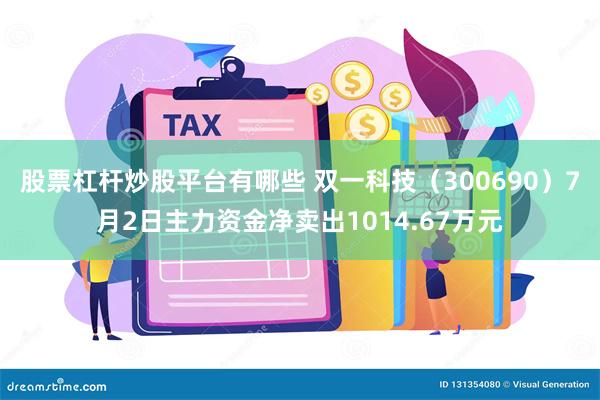 TAX

股票杠杆炒股平台有哪些 双一科技（300690）7月2日主力资金净卖出1014.67万元

dreamstime.com

ID 131354080 © Visual Generation